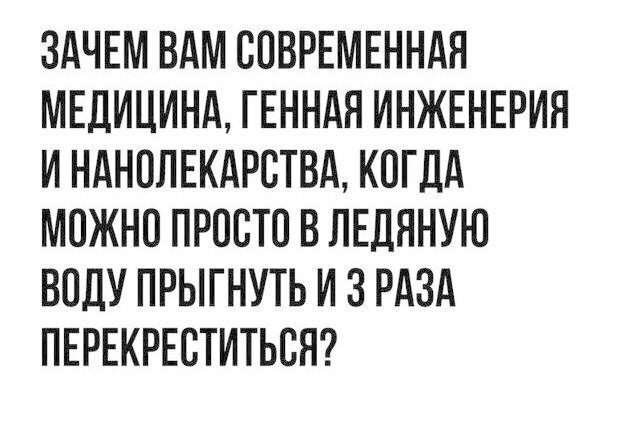 ЗАЧЕМ ВАМ СОВРЕМЕННАЯ МЕДИЦИНА, ГЕННАЯ ИНЖЕНЕРИЯ И НАНОЛЕКАРСТВА, КОГДА МОЖНО ПРОСТО В ЛЕДЯНУЮ ВОДУ ПРЫГНУТЬ И 3 РАЗА ПЕРЕКРЕСТИТЬСЯ?